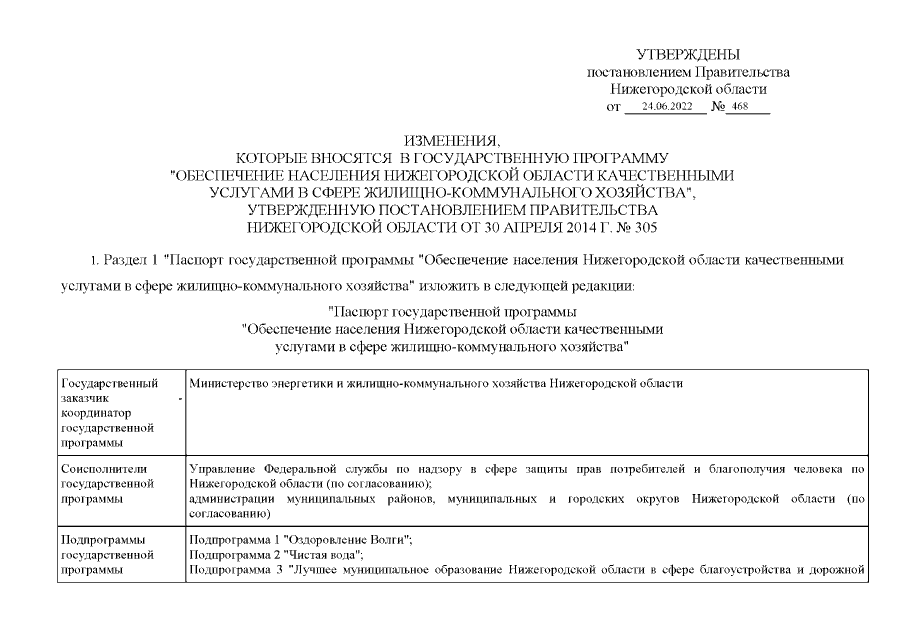 УТВЕРЖДЕНЫ
постановлением Правительства
Нижегородской области
от 24.06.2022 № 468

ИЗМЕНЕНИЯ,
КОТОРЫЕ ВНОСЯТСЯ В ГОСУДАРСТВЕННУЮ ПРОГРАММУ
"ОБЕСПЕЧЕНИЕ НАСЕЛЕНИЯ НИЖЕГОРОДСКОЙ ОБЛАСТИ КАЧЕСТВЕННЫМИ
УСЛУГАМИ В СФЕРЕ ЖИЛИЩНО-КОММУНАЛЬНОГО ХОЗЯЙСТВА",
УТВЕРЖДЕННУЮ ПОСТАНОВЛЕНИЕМ ПРАВИТЕЛЬСТВА
НИЖЕГОРОДСКОЙ ОБЛАСТИ ОТ 30 АПРЕЛЯ 2014 Г. № 305

1. Раздел 1 "Паспорт государственной программы "Обеспечение населения Нижегородской области качественными услугами в сфере жилищно-коммунального хозяйства" изложить в следующей редакции:

"Паспорт государственной программы
"Обеспечение населения Нижегородской области качественными
услугами в сфере жилищно-коммунального хозяйства"

| | |
|---|---|
| Государственный заказчик - координатор государственной программы | Министерство энергетики и жилищно-коммунального хозяйства Нижегородской области |
| Соисполнители государственной программы | Управление Федеральной службы по надзору в сфере защиты прав потребителей и благополучия человека по Нижегородской области (по согласованию); администрации муниципальных районов, муниципальных и городских округов Нижегородской области (по согласованию) |
| Подпрограммы государственной программы | Подпрограмма 1 "Оздоровление Волги"; Подпрограмма 2 "Чистая вода"; Подпрограмма 3 "Лучшее муниципальное образование Нижегородской области в сфере благоустройства и дорожной |